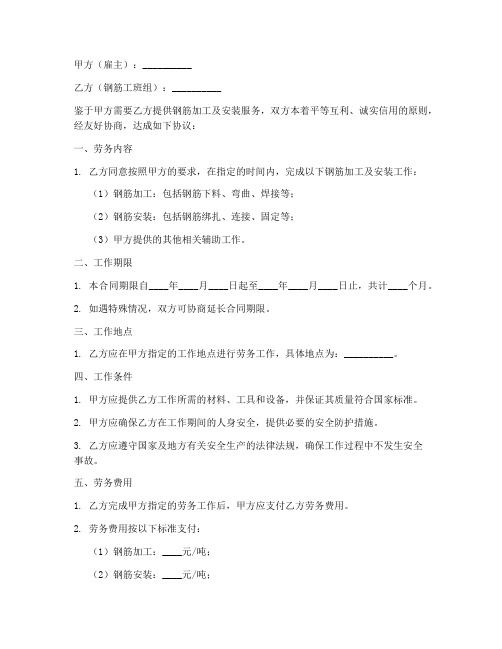 甲方（雇主）：__________

乙方（钢筋工班组）：__________

鉴于甲方需要乙方提供钢筋加工及安装服务，双方本着平等互利、诚实信用的原则，经友好协商，达成如下协议：

一、劳务内容

1. 乙方同意按照甲方的要求，在指定的时间内，完成以下钢筋加工及安装工作：

（1）钢筋加工：包括钢筋下料、弯曲、焊接等；

（2）钢筋安装：包括钢筋绑扎、连接、固定等；

（3）甲方提供的其他相关辅助工作。

二、工作期限

1. 本合同期限自____年____月____日起至____年____月____日止，共计____个月。

2. 如遇特殊情况，双方可协商延长合同期限。

三、工作地点

1. 乙方应在甲方指定的工作地点进行劳务工作，具体地点为：__________。

四、工作条件

1. 甲方应提供乙方工作所需的材料、工具和设备，并保证其质量符合国家标准。

2. 甲方应确保乙方在工作期间的人身安全，提供必要的安全防护措施。

3. 乙方应遵守国家及地方有关安全生产的法律法规，确保工作过程中不发生安全事故。

五、劳务费用

1. 乙方完成甲方指定的劳务工作后，甲方应支付乙方劳务费用。

2. 劳务费用按以下标准支付：

（1）钢筋加工：____元/吨；

（2）钢筋安装：____元/吨；